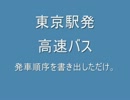 東京駅発

高速バス

発車順序を書き出しただけ。